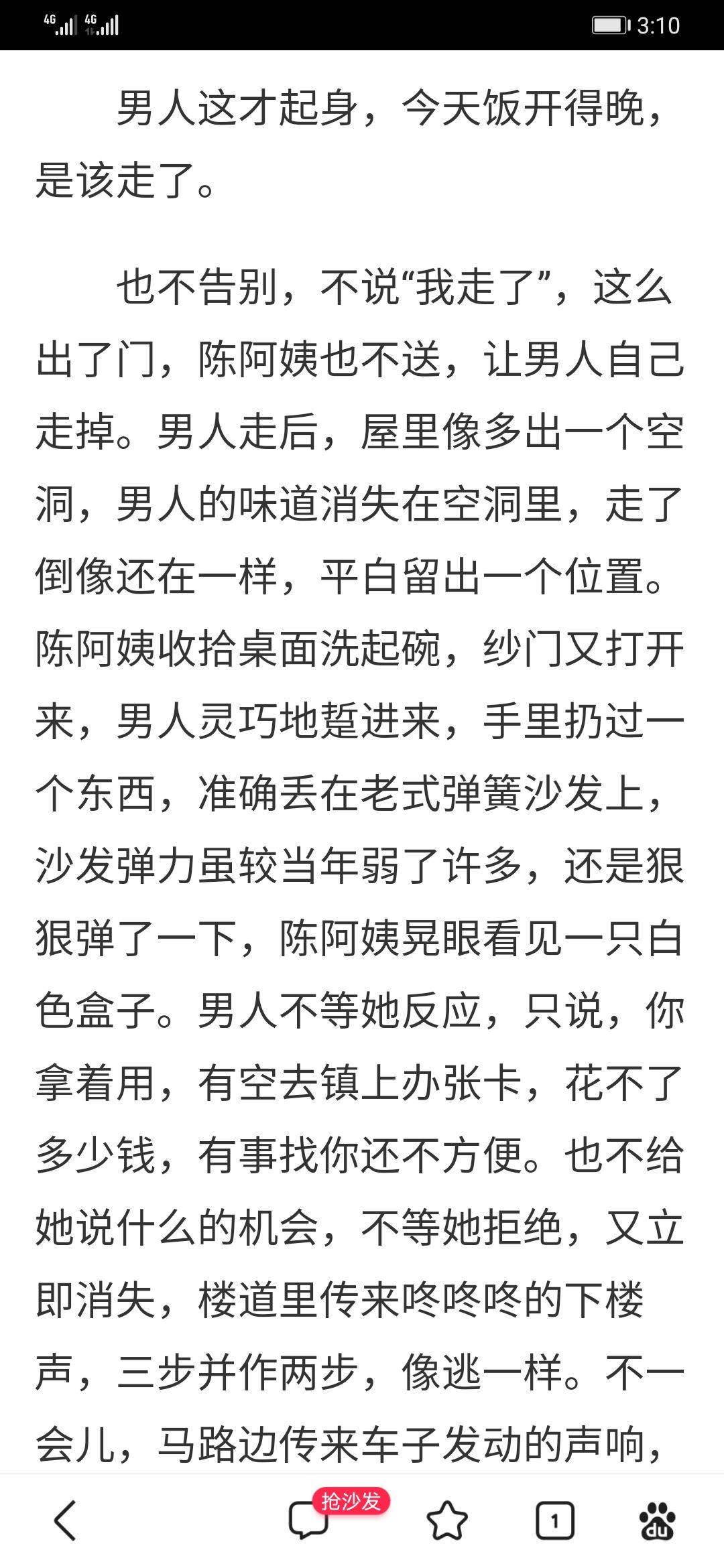 4G 4G 3:10

男人这才起身，今天饭开得晚，是该走了。

也不告别，不说“我走了”，这么出了门，陈阿姨也不送，让男人自己走掉。男人走后，屋里像多出一个空洞，男人的味道消失在空洞里，走了倒像还在一样，平白留出一个位置。陈阿姨收拾桌面洗起碗，纱门又打开来，男人灵巧地踅进来，手里扔过一个东西，准确丢在老式弹簧沙发上，沙发弹力虽较当年弱了许多，还是狠狠弹了一下，陈阿姨晃眼看见一只白色盒子。男人不等她反应，只说，你拿着用，有空去镇上办张卡，花不了多少钱，有事找你还不方便。也不给她说什么的机会，不等她拒绝，又立即消失，楼道里传来咚咚咚的下楼声，三步并作两步，像逃一样。不一会儿，马路边传来车子发动的声响，

抢沙发

1

du